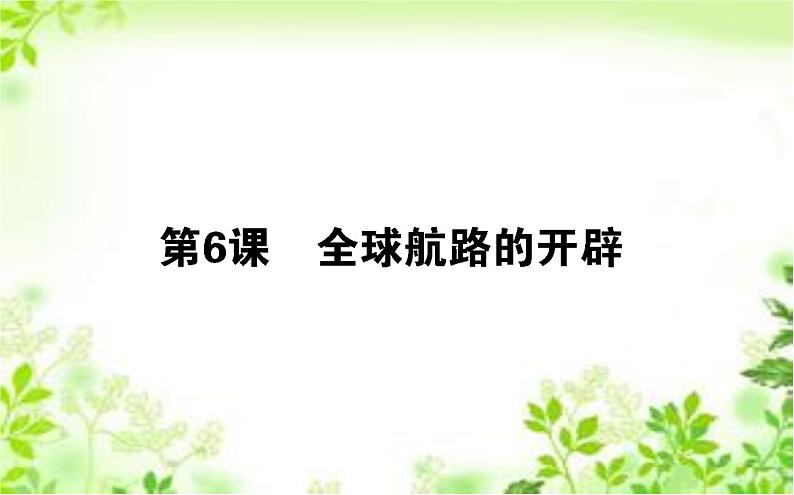 第6课　全球航路的开辟